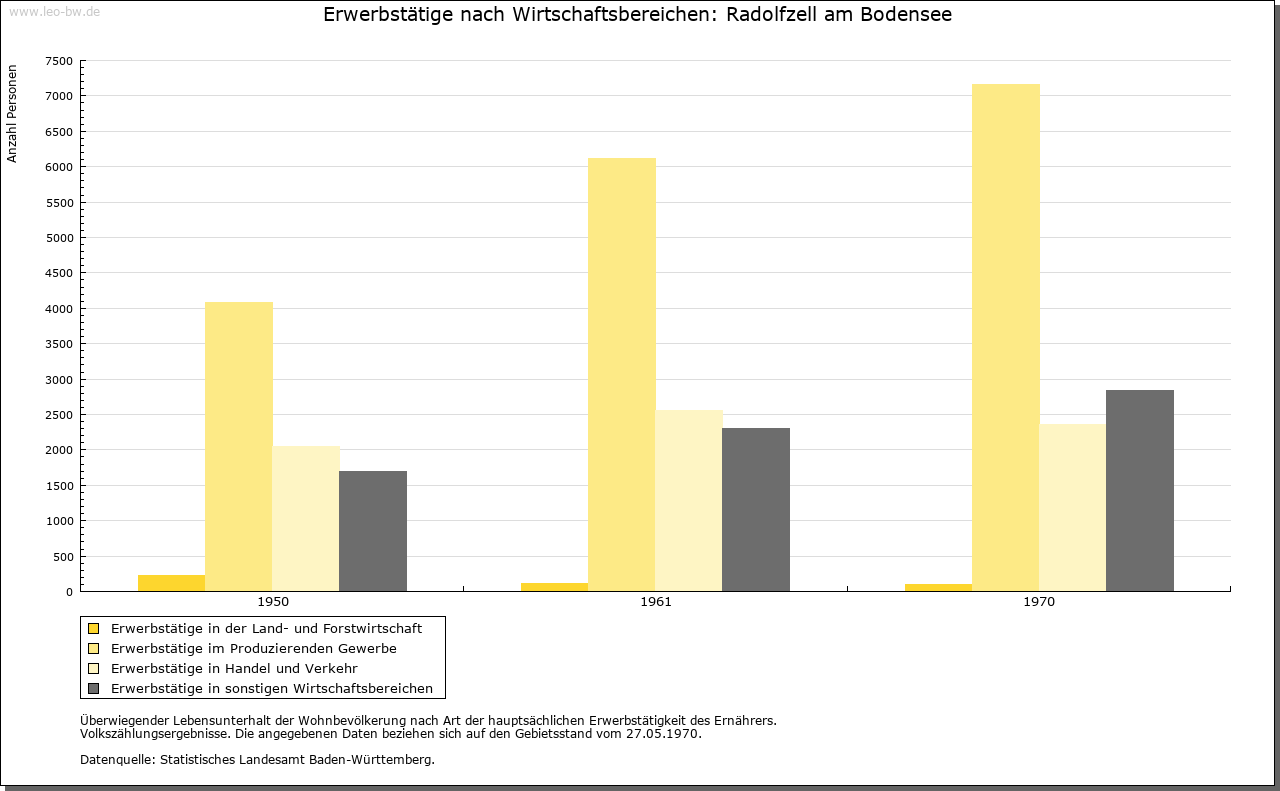 www.leo-bw.de

Erwerbstätige nach Wirtschaftsbereichen: Radolfzell am Bodensee

Anzahl Personen

7500
7000
6500
6000
5500
5000
4500
4000
3500
3000
2500
2000
1500
1000
500
0

1950
1961
1970

Erwerbstätige in der Land- und Forstwirtschaft
Erwerbstätige im Produzierenden Gewerbe
Erwerbstätige in Handel und Verkehr
Erwerbstätige in sonstigen Wirtschaftsbereichen

Überwiegender Lebensunterhalt der Wohnbevölkerung nach Art der hauptsächlichen Erwerbstätigkeit des Ernährers.
Volkszählungsergebnisse. Die angegebenen Daten beziehen sich auf den Gebietsstand vom 27.05.1970.

Datenquelle: Statistisches Landesamt Baden-Württemberg.